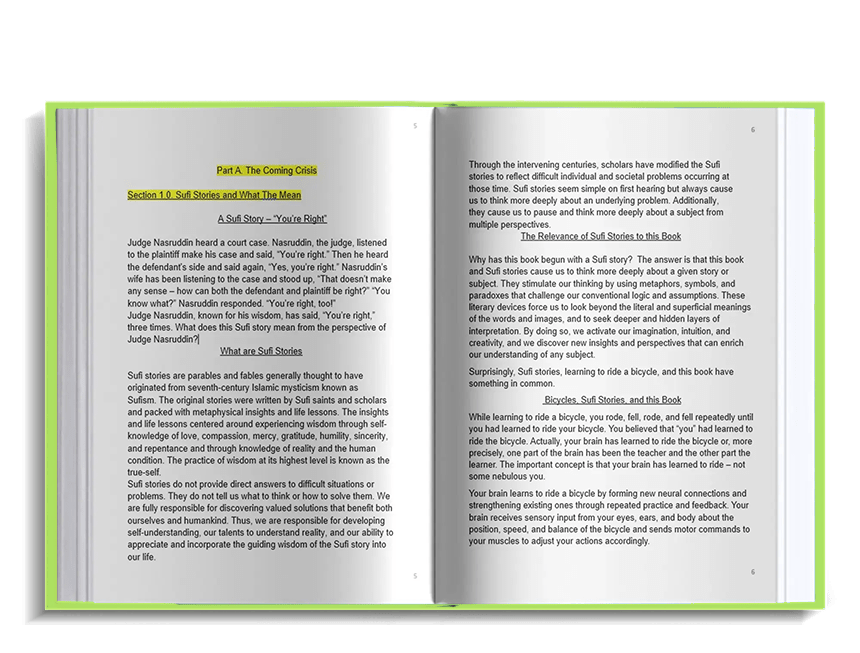 5

Part A. The Coming Crisis

Section 1.0. Sufi Stories and What The Mean

A Sufi Story – "You're Right"

Judge Nasruddin heard a court case. Nasruddin, the judge, listened to the plaintiff make his case and said, "You're right." Then he heard the defendant's side and said again, "Yes, you're right." Nasruddin's wife has been listening to the case and stood up, "That doesn't make any sense – how can both the defendant and plaintiff be right?" "You know what?" Nasruddin responded. "You're right, too!"
Judge Nasruddin, known for his wisdom, has said, "You're right," three times. What does this Sufi story mean from the perspective of Judge Nasruddin?

What are Sufi Stories

Sufi stories are parables and fables generally thought to have originated from seventh-century Islamic mysticism known as Sufism. The original stories were written by Sufi saints and scholars and packed with metaphysical insights and life lessons. The insights and life lessons centered around experiencing wisdom through self-knowledge of love, compassion, mercy, gratitude, humility, sincerity, and repentance and through knowledge of reality and the human condition. The practice of wisdom at its highest level is known as the true-self.
Sufi stories do not provide direct answers to difficult situations or problems. They do not tell us what to think or how to solve them. We are fully responsible for discovering valued solutions that benefit both ourselves and humankind. Thus, we are responsible for developing self-understanding, our talents to understand reality, and our ability to appreciate and incorporate the guiding wisdom of the Sufi story into our life.

5

6

Through the intervening centuries, scholars have modified the Sufi stories to reflect difficult individual and societal problems occurring at those time. Sufi stories seem simple on first hearing but always cause us to think more deeply about an underlying problem. Additionally, they cause us to pause and think more deeply about a subject from multiple perspectives.

The Relevance of Sufi Stories to this Book

Why has this book begun with a Sufi story? The answer is that this book and Sufi stories cause us to think more deeply about a given story or subject. They stimulate our thinking by using metaphors, symbols, and paradoxes that challenge our conventional logic and assumptions. These literary devices force us to look beyond the literal and superficial meanings of the words and images, and to seek deeper and hidden layers of interpretation. By doing so, we activate our imagination, intuition, and creativity, and we discover new insights and perspectives that can enrich our understanding of any subject.

Surprisingly, Sufi stories, learning to ride a bicycle, and this book have something in common.

Bicycles, Sufi Stories, and this Book

While learning to ride a bicycle, you rode, fell, rode, and fell repeatedly until you had learned to ride your bicycle. You believed that "you" had learned to ride the bicycle. Actually, your brain has learned to ride the bicycle or, more precisely, one part of the brain has been the teacher and the other part the learner. The important concept is that your brain has learned to ride – not some nebulous you.

Your brain learns to ride a bicycle by forming new neural connections and strengthening existing ones through repeated practice and feedback. Your brain receives sensory input from your eyes, ears, and body about the position, speed, and balance of the bicycle and sends motor commands to your muscles to adjust your actions accordingly.

6